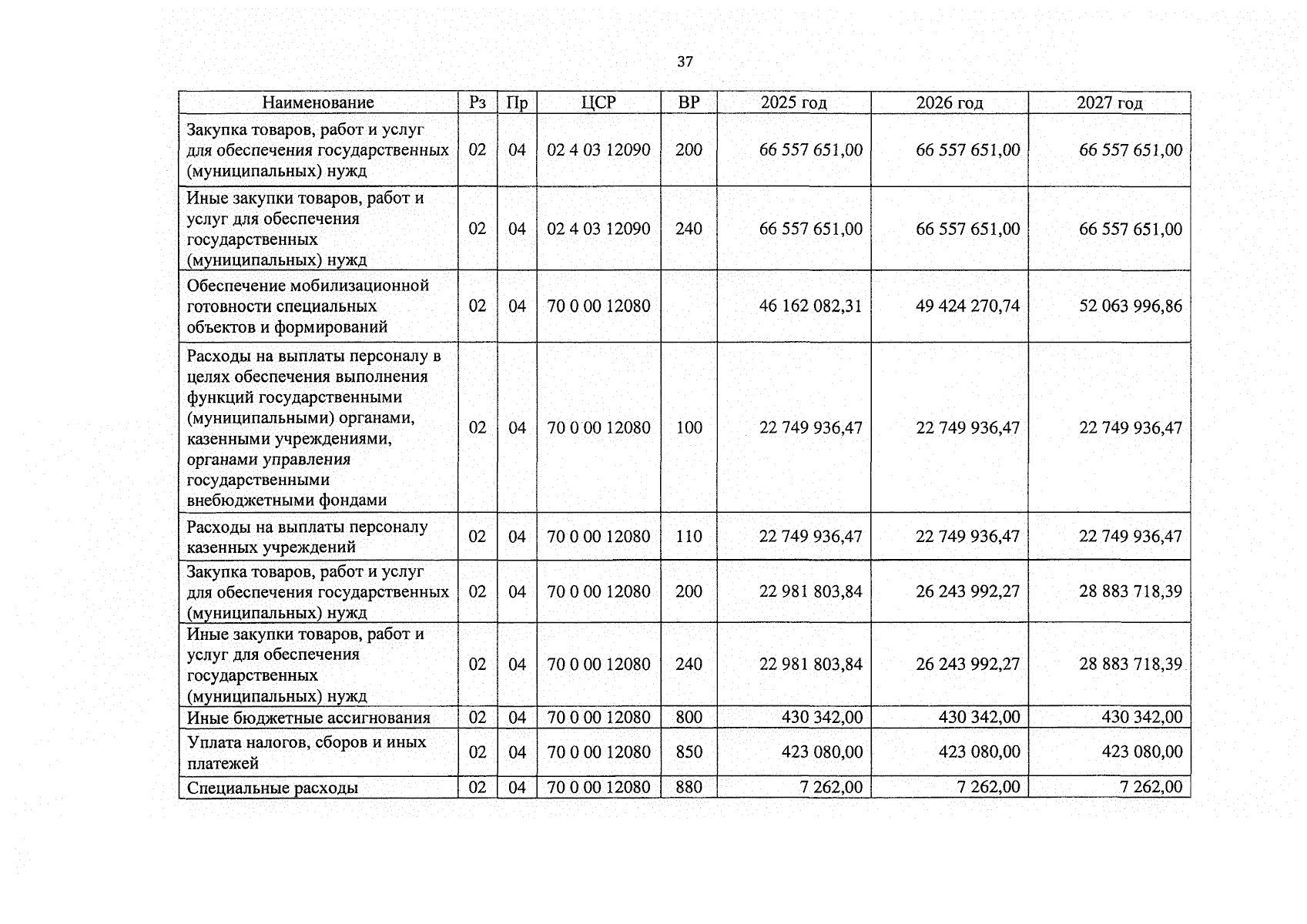 37

| Наименование | Рз | Пр | ЦСР | ВР | 2025 год | 2026 год | 2027 год |
|---|---|---|---|---|---|---|---|
| Закупка товаров, работ и услуг для обеспечения государственных (муниципальных) нужд | 02 | 04 | 02 4 03 12090 | 200 | 66 557 651,00 | 66 557 651,00 | 66 557 651,00 |
| Иные закупки товаров, работ и услуг для обеспечения государственных (муниципальных) нужд | 02 | 04 | 02 4 03 12090 | 240 | 66 557 651,00 | 66 557 651,00 | 66 557 651,00 |
| Обеспечение мобилизационной готовности специальных объектов и формирований | 02 | 04 | 70 0 00 12080 |  | 46 162 082,31 | 49 424 270,74 | 52 063 996,86 |
| Расходы на выплаты персоналу в целях обеспечения выполнения функций государственными (муниципальными) органами, казенными учреждениями, органами управления государственными внебюджетными фондами | 02 | 04 | 70 0 00 12080 | 100 | 22 749 936,47 | 22 749 936,47 | 22 749 936,47 |
| Расходы на выплаты персоналу казенных учреждений | 02 | 04 | 70 0 00 12080 | 110 | 22 749 936,47 | 22 749 936,47 | 22 749 936,47 |
| Закупка товаров, работ и услуг для обеспечения государственных (муниципальных) нужд | 02 | 04 | 70 0 00 12080 | 200 | 22 981 803,84 | 26 243 992,27 | 28 883 718,39 |
| Иные закупки товаров, работ и услуг для обеспечения государственных (муниципальных) нужд | 02 | 04 | 70 0 00 12080 | 240 | 22 981 803,84 | 26 243 992,27 | 28 883 718,39 |
| Иные бюджетные ассигнования | 02 | 04 | 70 0 00 12080 | 800 | 430 342,00 | 430 342,00 | 430 342,00 |
| Уплата налогов, сборов и иных платежей | 02 | 04 | 70 0 00 12080 | 850 | 423 080,00 | 423 080,00 | 423 080,00 |
| Специальные расходы | 02 | 04 | 70 0 00 12080 | 880 | 7 262,00 | 7 262,00 | 7 262,00 |